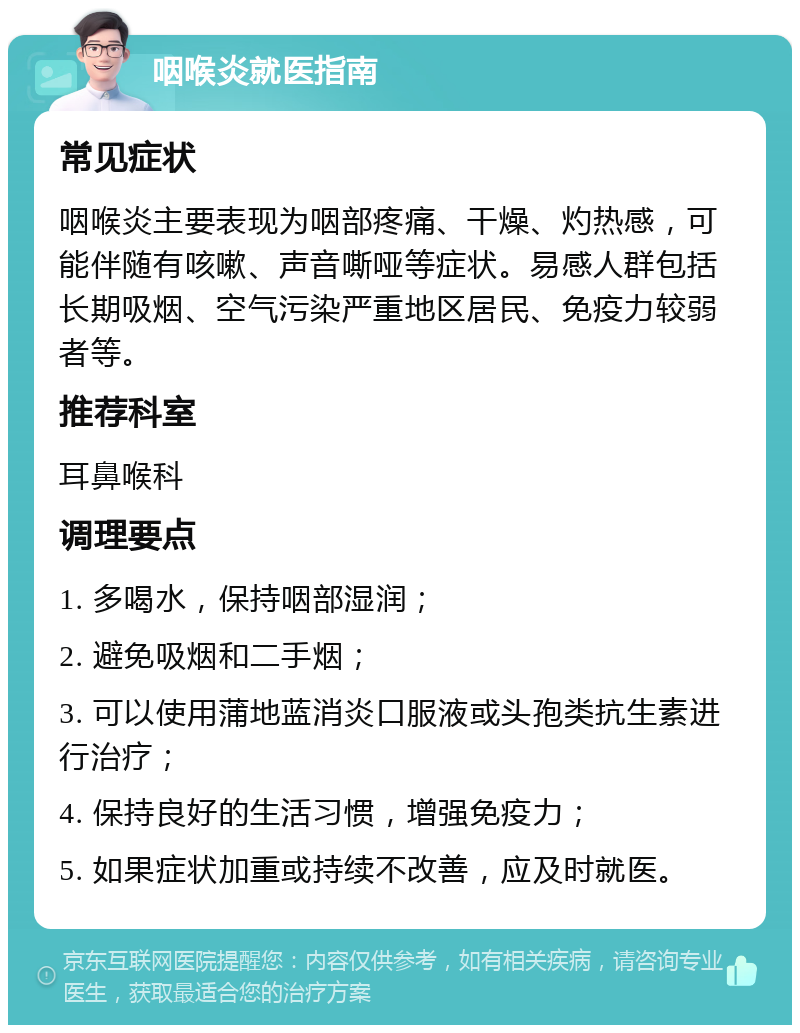 咽喉炎就医指南

常见症状

咽喉炎主要表现为咽部疼痛、干燥、灼热感，可能伴随有咳嗽、声音嘶哑等症状。易感人群包括长期吸烟、空气污染严重地区居民、免疫力较弱者等。

推荐科室

耳鼻喉科

调理要点

1. 多喝水，保持咽部湿润；

2. 避免吸烟和二手烟；

3. 可以使用蒲地蓝消炎口服液或头孢类抗生素进行治疗；

4. 保持良好的生活习惯，增强免疫力；

5. 如果症状加重或持续不改善，应及时就医。

京东互联网医院提醒您：内容仅供参考，如有相关疾病，请咨询专业医生，获取最适合您的治疗方案